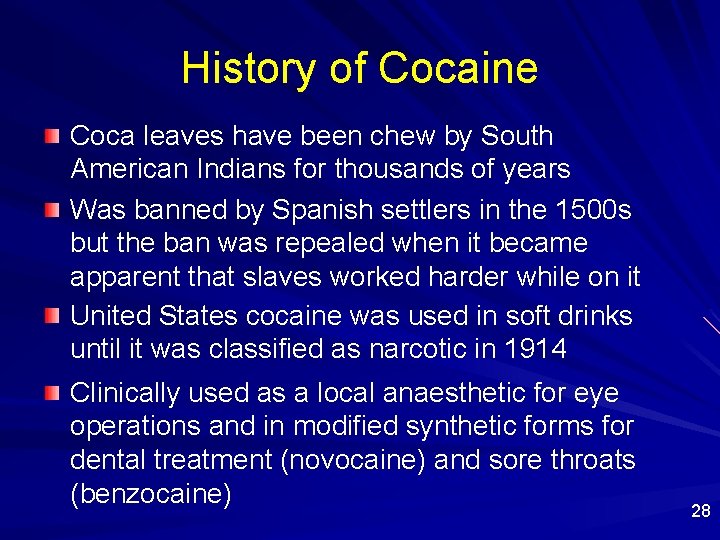 History of Cocaine

Coca leaves have been chew by South American Indians for thousands of years

Was banned by Spanish settlers in the 1500s but the ban was repealed when it became apparent that slaves worked harder while on it

United States cocaine was used in soft drinks until it was classified as narcotic in 1914

Clinically used as a local anaesthetic for eye operations and in modified synthetic forms for dental treatment (novocaine) and sore throats (benzocaine)

28